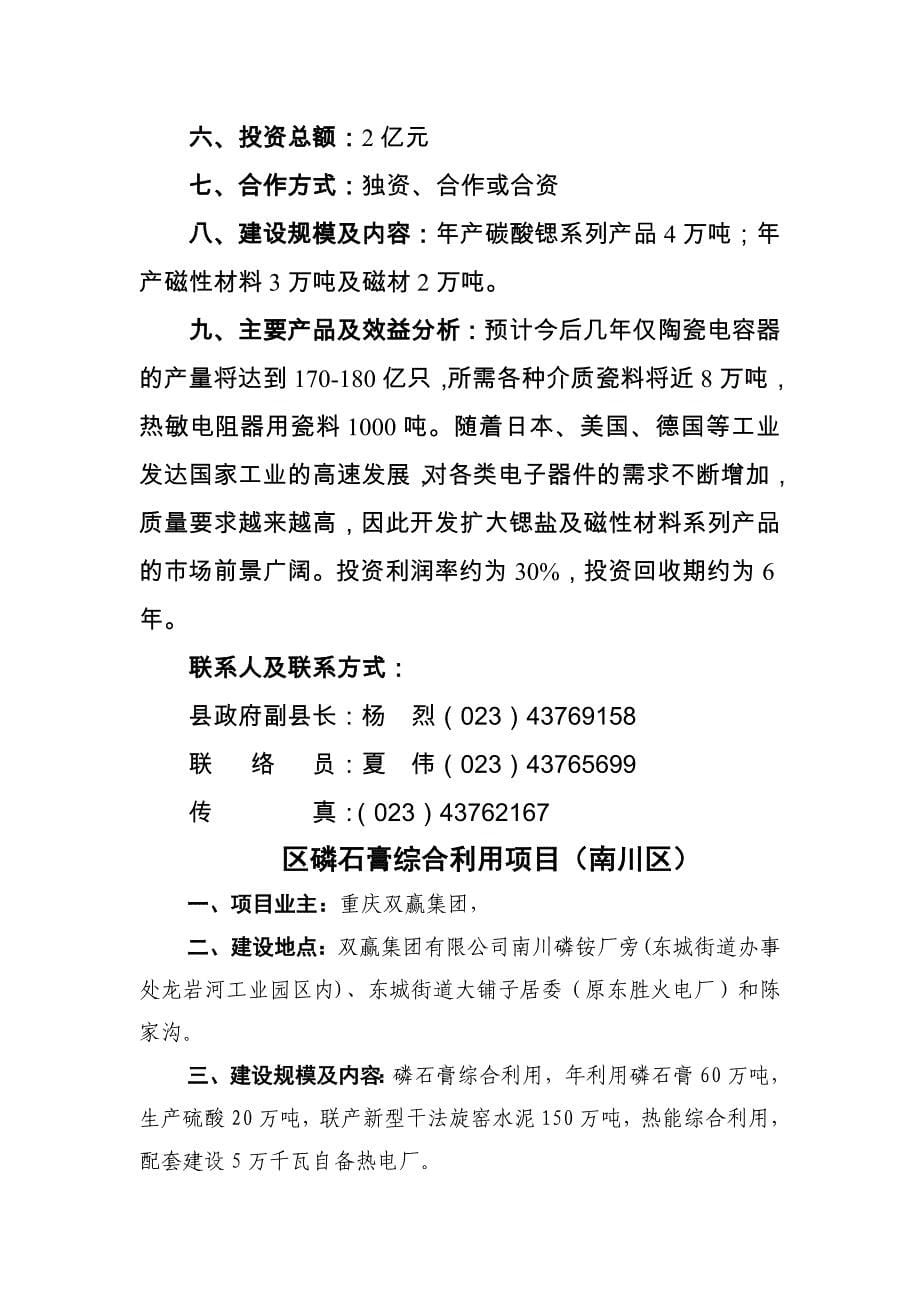 六、投资总额：2 亿元

七、合作方式：独资、合作或合资

八、建设规模及内容：年产碳酸锶系列产品 4 万吨；年产磁性材料 3 万吨及磁材 2 万吨。

九、主要产品及效益分析：预计今后几年仅陶瓷电容器的产量将达到 170-180 亿只，所需各种介质瓷料将近 8 万吨，热敏电阻器用瓷料 1000 吨。随着日本、美国、德国等工业发达国家工业的高速发展，对各类电子器件的需求不断增加，质量要求越来越高，因此开发扩大锶盐及磁性材料系列产品的市场前景广阔。投资利润率约为 30%，投资回收期约为 6 年。

联系人及联系方式：

县政府副县长：杨　烈（023）43769158

联　　络　　员：夏　伟（023）43765699

传　　　　　真：（023）43762167

区磷石膏综合利用项目（南川区）

一、项目业主：重庆双赢集团，

二、建设地点：双赢集团有限公司南川磷铵厂旁（东城街道办事处龙岩河工业园区内）、东城街道大铺子居委（原东胜火电厂）和陈家沟。

三、建设规模及内容：磷石膏综合利用，年利用磷石膏 60 万吨，生产硫酸 20 万吨，联产新型干法旋窑水泥 150 万吨，热能综合利用，配套建设 5 万千瓦自备热电厂。